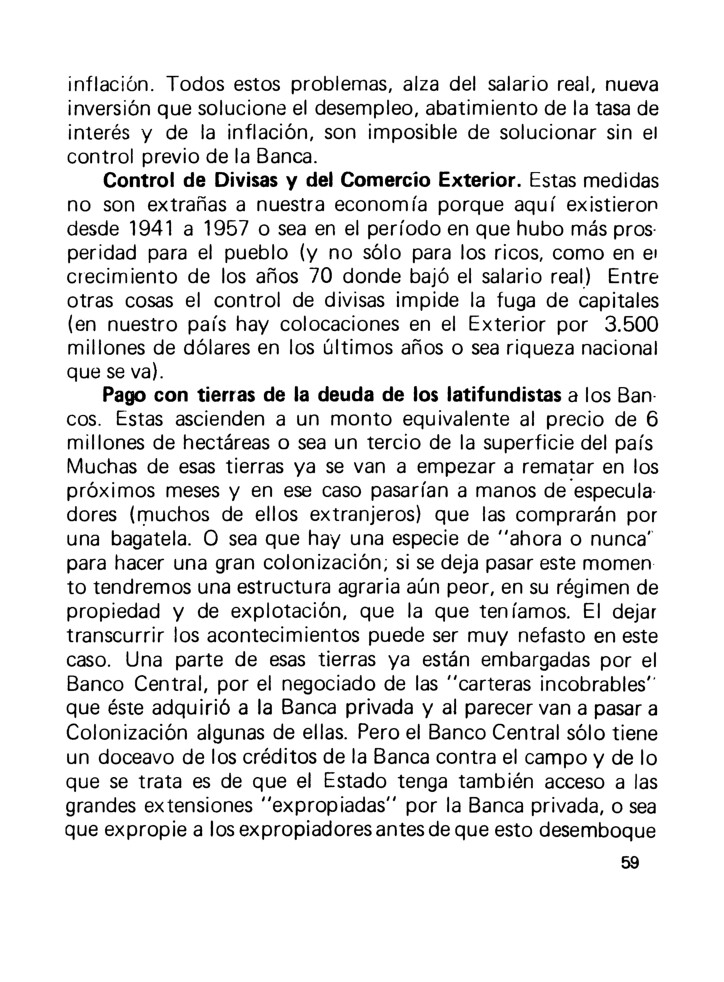 inflación. Todos estos problemas, alza del salario real, nueva inversión que solucione el desempleo, abatimiento de la tasa de interés y de la inflación, son imposible de solucionar sin el control previo de la Banca.

**Control de Divisas y del Comercio Exterior.** Estas medidas no son extrañas a nuestra economía porque aquí existieron desde 1941 a 1957 o sea en el período en que hubo más prosperidad para el pueblo (y no sólo para los ricos, como en el crecimiento de los años 70 donde bajó el salario real) Entre otras cosas el control de divisas impide la fuga de capitales (en nuestro país hay colocaciones en el Exterior por 3.500 millones de dólares en los últimos años o sea riqueza nacional que se va).

**Pago con tierras de la deuda de los latifundistas** a los Bancos. Estas ascienden a un monto equivalente al precio de 6 millones de hectáreas o sea un tercio de la superficie del país Muchas de esas tierras ya se van a empezar a rematar en los próximos meses y en ese caso pasarían a manos de especuladores (muchos de ellos extranjeros) que las comprarán por una bagatela. O sea que hay una especie de "ahora o nunca" para hacer una gran colonización; si se deja pasar este momento tendremos una estructura agraria aún peor, en su régimen de propiedad y de explotación, que la que teníamos. El dejar transcurrir los acontecimientos puede ser muy nefasto en este caso. Una parte de esas tierras ya están embargadas por el Banco Central, por el negociado de las "carteras incobrables" que éste adquirió a la Banca privada y al parecer van a pasar a Colonización algunas de ellas. Pero el Banco Central sólo tiene un doceavo de los créditos de la Banca contra el campo y de lo que se trata es de que el Estado tenga también acceso a las grandes extensiones "expropiadas" por la Banca privada, o sea que expropie a los expropiadores antes de que esto desemboque

59